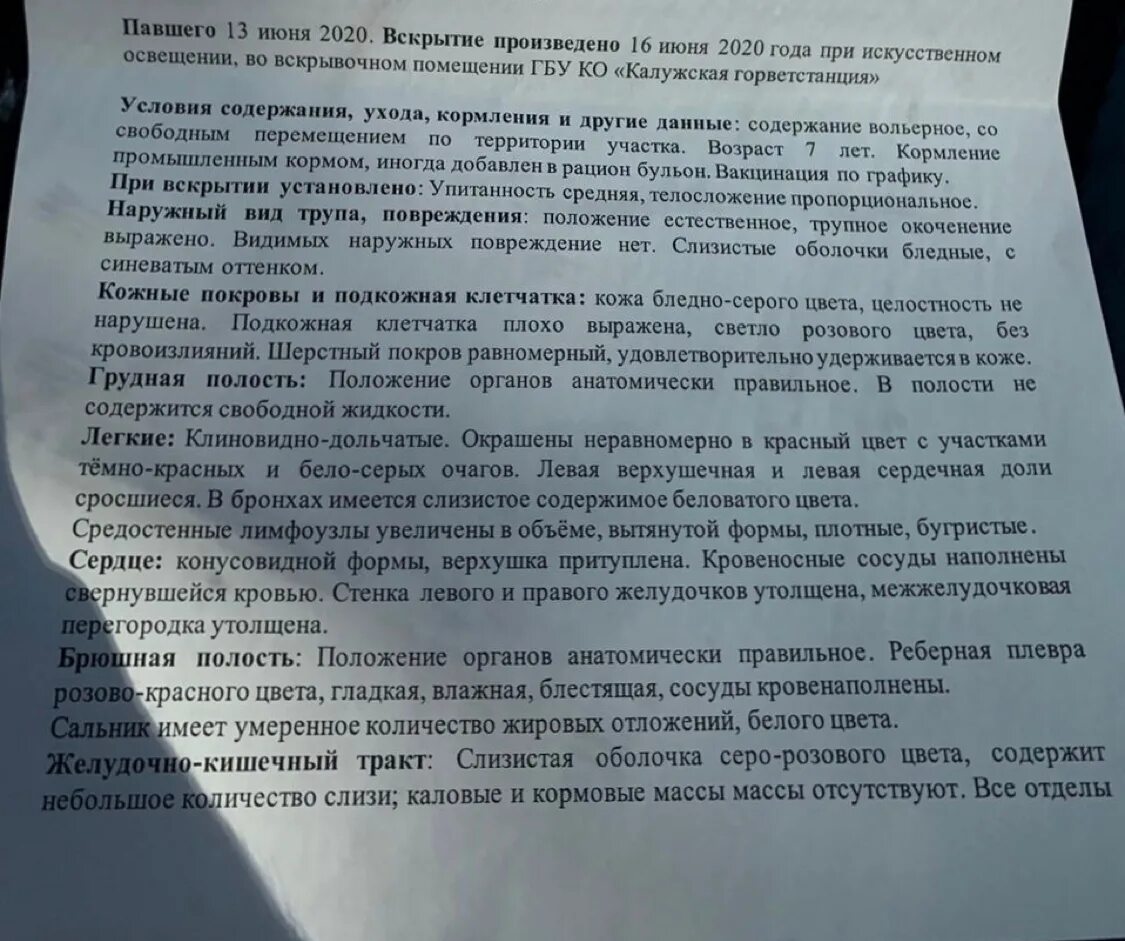 Павшего 13 июня 2020. Вскрытие произведено 16 июня 2020 года при искусственном освещении, во вскрывочном помещении ГБУ КО «Калужская горветстанция»

Условия содержания, ухода, кормления и другие данные: содержание вольерное, со свободным перемещением по территории участка. Возраст 7 лет. Кормление промышленным кормом, иногда добавлен в рацион бульон. Вакцинация по графику.
При вскрытии установлено: Упитанность средняя, телосложение пропорциональное.
Наружный вид трупа, повреждения: положение естественное, трупное окоченение выражено. Видимых наружных повреждение нет. Слизистые оболочки бледные, с синеватым оттенком.
Кожные покровы и подкожная клетчатка: кожа бледно-серого цвета, целостность не нарушена. Подкожная клетчатка плохо выражена, светло розового цвета, без кровоизлияний. Шерстный покров равномерный, удовлетворительно удерживается в коже.
Грудная полость: Положение органов анатомически правильное. В полости не содержится свободной жидкости.
Легкие: Клиновидно-дольчатые. Окрашены неравномерно в красный цвет с участками тёмно-красных и бело-серых очагов. Левая верхушечная и левая сердечная доли сросшиеся. В бронхах имеется слизистое содержимое беловатого цвета.
Средостенные лимфоузлы увеличены в объёме, вытянутой формы, плотные, бугристые.
Сердце: конусовидной формы, верхушка притуплена. Кровеносные сосуды наполнены свернувшейся кровью. Стенка левого и правого желудочков утолщена, межжелудочковая перегородка утолщена.
Брюшная полость: Положение органов анатомически правильное. Реберная плевра розово-красного цвета, гладкая, влажная, блестящая, сосуды кровенаполнены.
Сальник имеет умеренное количество жировых отложений, белого цвета.
Желудочно-кишечный тракт: Слизистая оболочка серо-розового цвета, содержит небольшое количество слизи; каловые и кормовые массы массы отсутствуют. Все отделы